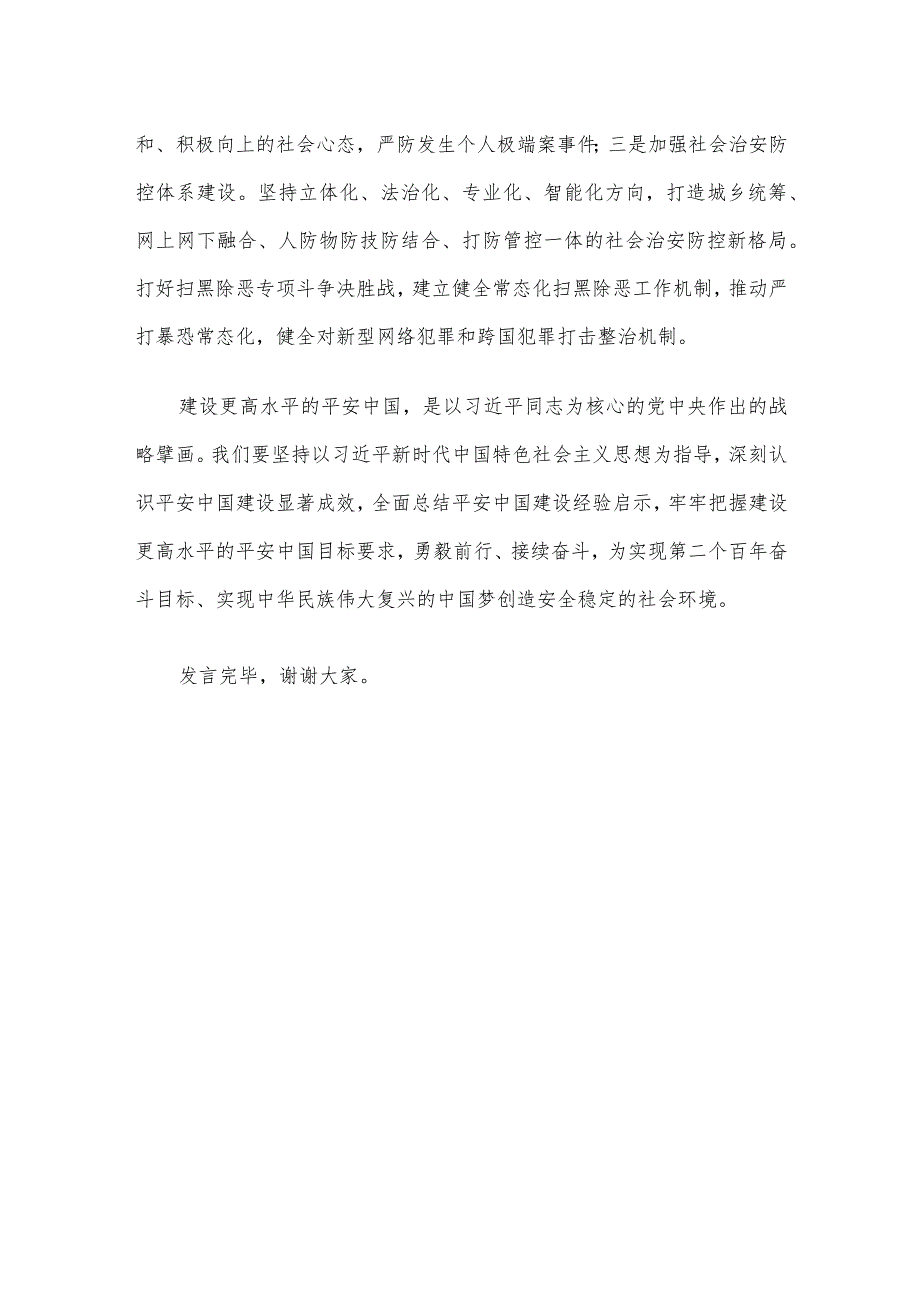 和、积极向上的社会心态，严防发生个人极端案事件；三是加强社会治安防控体系建设。坚持立体化、法治化、专业化、智能化方向，打造城乡统筹、网上网下融合、人防物防技防结合、打防管控一体的社会治安防控新格局。打好扫黑除恶专项斗争决胜战，建立健全常态化扫黑除恶工作机制，推动严打暴恐常态化，健全对新型网络犯罪和跨国犯罪打击整治机制。

建设更高水平的平安中国，是以习近平同志为核心的党中央作出的战略擘画。我们要坚持以习近平新时代中国特色社会主义思想为指导，深刻认识平安中国建设显著成效，全面总结平安中国建设经验启示，牢牢把握建设更高水平的平安中国目标要求，勇毅前行、接续奋斗，为实现第二个百年奋斗目标、实现中华民族伟大复兴的中国梦创造安全稳定的社会环境。

发言完毕，谢谢大家。